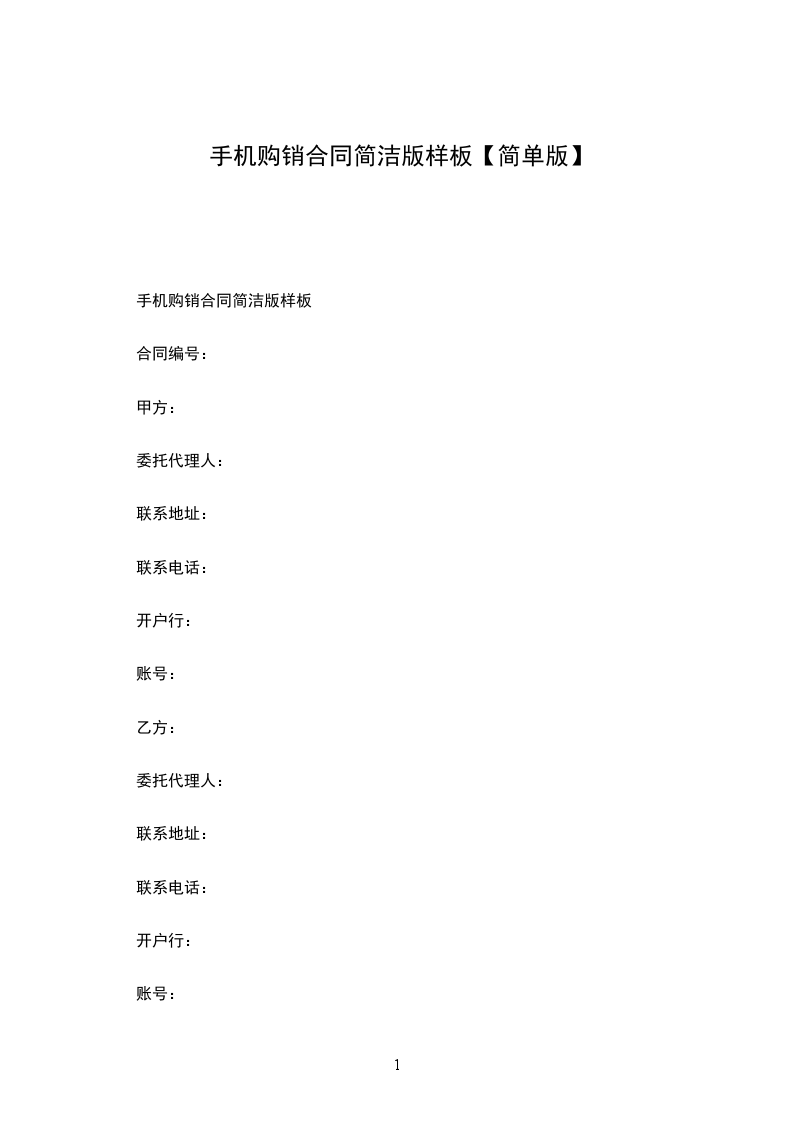 手机购销合同简洁版样板【简单版】

手机购销合同简洁版样板

合同编号：

甲方：

委托代理人：

联系地址：

联系电话：

开户行：

账号：

乙方：

委托代理人：

联系地址：

联系电话：

开户行：

账号：

1